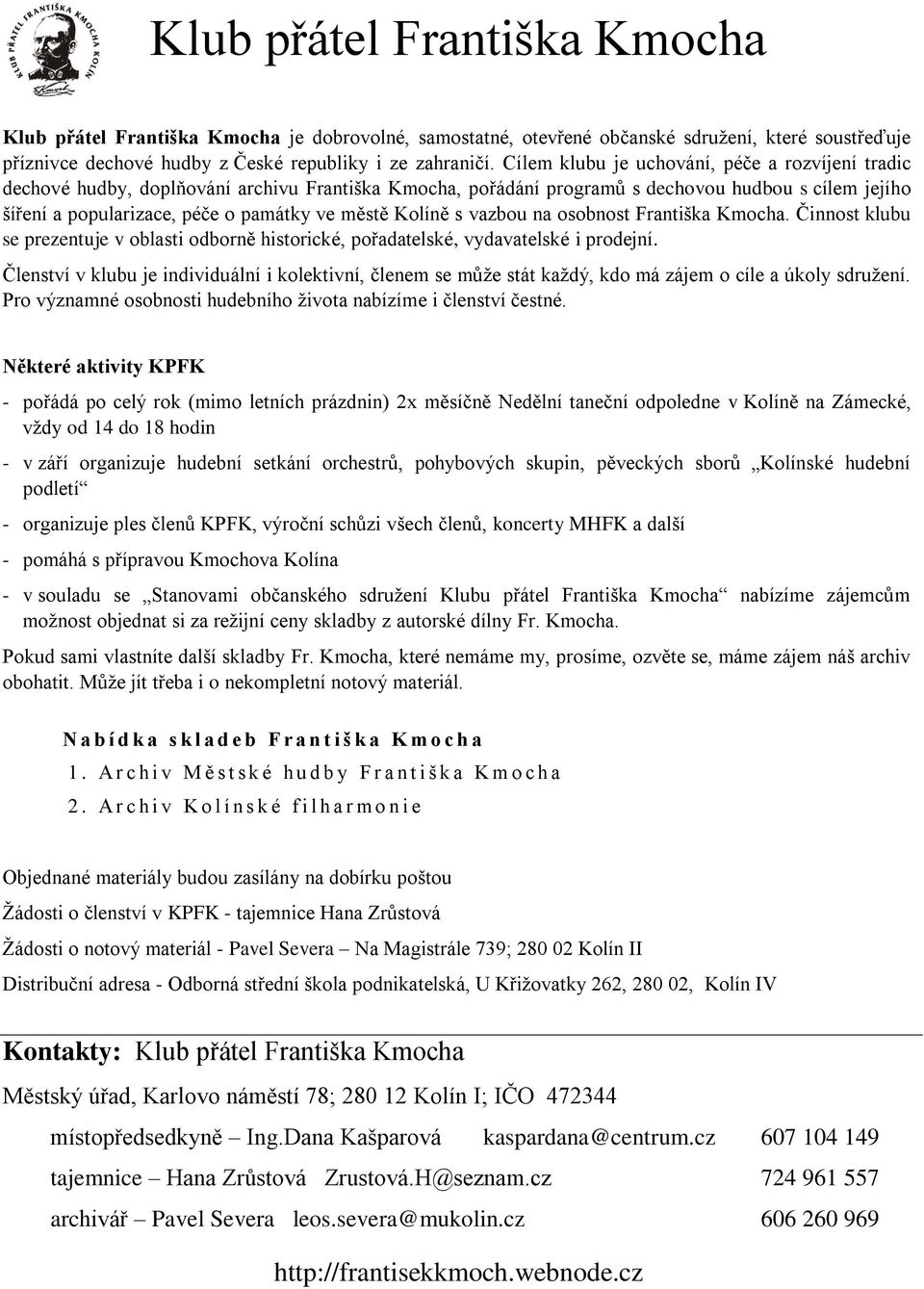 KLUB PŘÁTEL FRANTIŠKA KMOCHA KOLÍN

Klub přátel Františka Kmocha

Klub přátel Františka Kmocha je dobrovolné, samostatné, otevřené občanské sdružení, které soustřeďuje příznivce dechové hudby z České republiky i ze zahraničí. Cílem klubu je uchování, péče a rozvíjení tradic dechové hudby, doplňování archivu Františka Kmocha, pořádání programů s dechovou hudbou s cílem jejího šíření a popularizace, péče o památky ve městě Kolíně s vazbou na osobnost Františka Kmocha. Činnost klubu se prezentuje v oblasti odborně historické, pořadatelské, vydavatelské i prodejní.

Členství v klubu je individuální i kolektivní, členem se může stát každý, kdo má zájem o cíle a úkoly sdružení. Pro významné osobnosti hudebního života nabízíme i členství čestné.

Některé aktivity KPFK

- pořádá po celý rok (mimo letních prázdnin) 2x měsíčně Nedělní taneční odpoledne v Kolíně na Zámecké, vždy od 14 do 18 hodin

- v září organizuje hudební setkání orchestrů, pohybových skupin, pěveckých sborů „Kolínské hudební podletí“

- organizuje ples členů KPFK, výroční schůzi všech členů, koncerty MHFK a další

- pomáhá s přípravou Kmochova Kolína

- v souladu se „Stanovami občanského sdružení Klubu přátel Františka Kmocha“ nabízíme zájemcům možnost objednat si za režijní ceny skladby z autorské dílny Fr. Kmocha.

Pokud sami vlastníte další skladby Fr. Kmocha, které nemáme my, prosíme, ozvěte se, máme zájem náš archiv obohatit. Může jít třeba i o nekompletní notový materiál.

Nabídka skladeb Františka Kmocha

1. Archiv Městské hudby Františka Kmocha

2. Archiv Kolínské filharmonie

Objednané materiály budou zasílány na dobírku poštou

Žádosti o členství v KPFK - tajemnice Hana Zrůstová

Žádosti o notový materiál - Pavel Severa – Na Magistrále 739; 280 02 Kolín II

Distribuční adresa - Odborná střední škola podnikatelská, U Křižovatky 262, 280 02, Kolín IV

Kontakty: Klub přátel Františka Kmocha

Městský úřad, Karlovo náměstí 78; 280 12 Kolín I; IČO 472344

místopředsedkyně – Ing.Dana Kašparová kaspardana@centrum.cz 607 104 149

tajemnice – Hana Zrůstová Zrustová.H@seznam.cz 724 961 557

archivář – Pavel Severa leos.severa@mukolin.cz 606 260 969

http://frantisekkmoch.webnode.cz